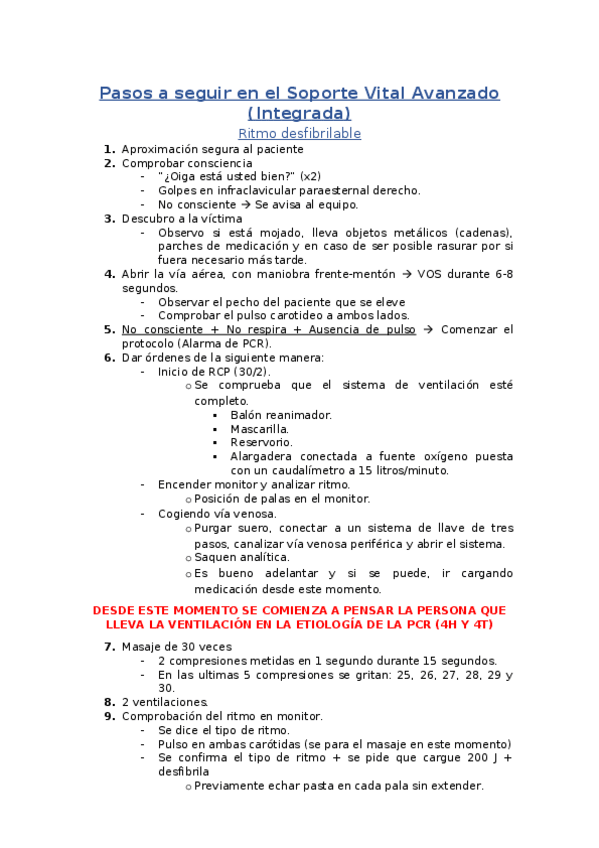 Pasos a seguir en el Soporte Vital Avanzado (Integrada)

Ritmo desfibrilable

1. Aproximación segura al paciente
2. Comprobar consciencia
- "¿Oiga está usted bien?" (x2)
- Golpes en infraclavicular paraesternal derecho.
- No consciente → Se avisa al equipo.
3. Descubro a la víctima
- Observo si está mojado, lleva objetos metálicos (cadenas), parches de medicación y en caso de ser posible rasurar por si fuera necesario más tarde.
4. Abrir la vía aérea, con maniobra frente-mentón → VOS durante 6-8 segundos.
- Observar el pecho del paciente que se eleve
- Comprobar el pulso carotideo a ambos lados.
5. No consciente + No respira + Ausencia de pulso → Comenzar el protocolo (Alarma de PCR).
6. Dar órdenes de la siguiente manera:
- Inicio de RCP (30/2).
o Se comprueba que el sistema de ventilación esté completo.
▪ Balón reanimador.
▪ Mascarilla.
▪ Reservorio.
▪ Alargadera conectada a fuente oxígeno puesta con un caudalímetro a 15 litros/minuto.
- Encender monitor y analizar ritmo.
o Posición de palas en el monitor.
- Cogiendo vía venosa.
o Purgar suero, conectar a un sistema de llave de tres pasos, canalizar vía venosa periférica y abrir el sistema.
o Saquen analítica.
o Es bueno adelantar y si se puede, ir cargando medicación desde este momento.

DESDE ESTE MOMENTO SE COMIENZA A PENSAR LA PERSONA QUE LLEVA LA VENTILACIÓN EN LA ETIOLOGÍA DE LA PCR (4H Y 4T)

7. Masaje de 30 veces
- 2 compresiones metidas en 1 segundo durante 15 segundos.
- En las ultimas 5 compresiones se gritan: 25, 26, 27, 28, 29 y 30.
8. 2 ventilaciones.
9. Comprobación del ritmo en monitor.
- Se dice el tipo de ritmo.
- Pulso en ambas carótidas (se para el masaje en este momento)
- Se confirma el tipo de ritmo + se pide que cargue 200 J + desfibrila
o Previamente echar pasta en cada pala sin extender.